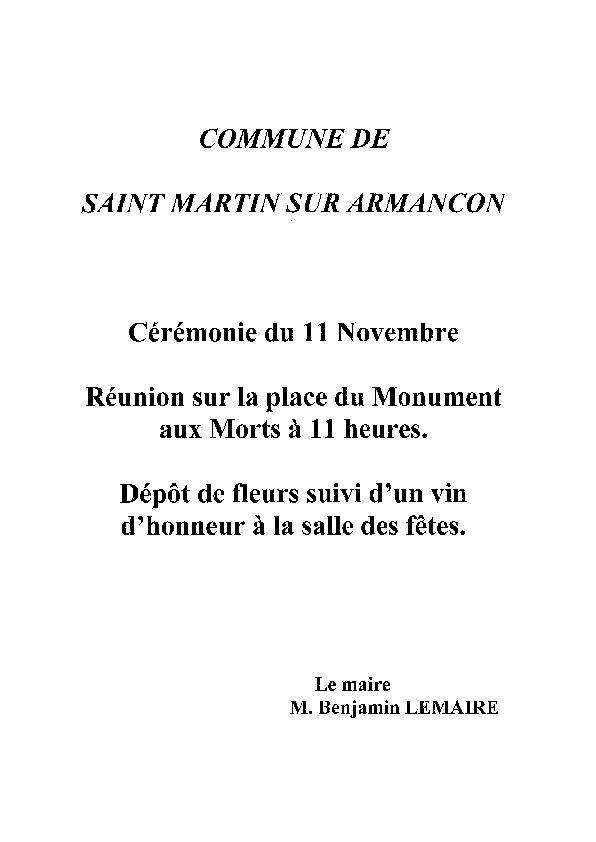 COMMUNE DE

SAINT MARTIN SUR ARMANCON

Cérémonie du 11 Novembre

Réunion sur la place du Monument aux Morts à 11 heures.

Dépôt de fleurs suivi d'un vin d'honneur à la salle des fêtes.

Le maire
M. Benjamin LEMAIRE